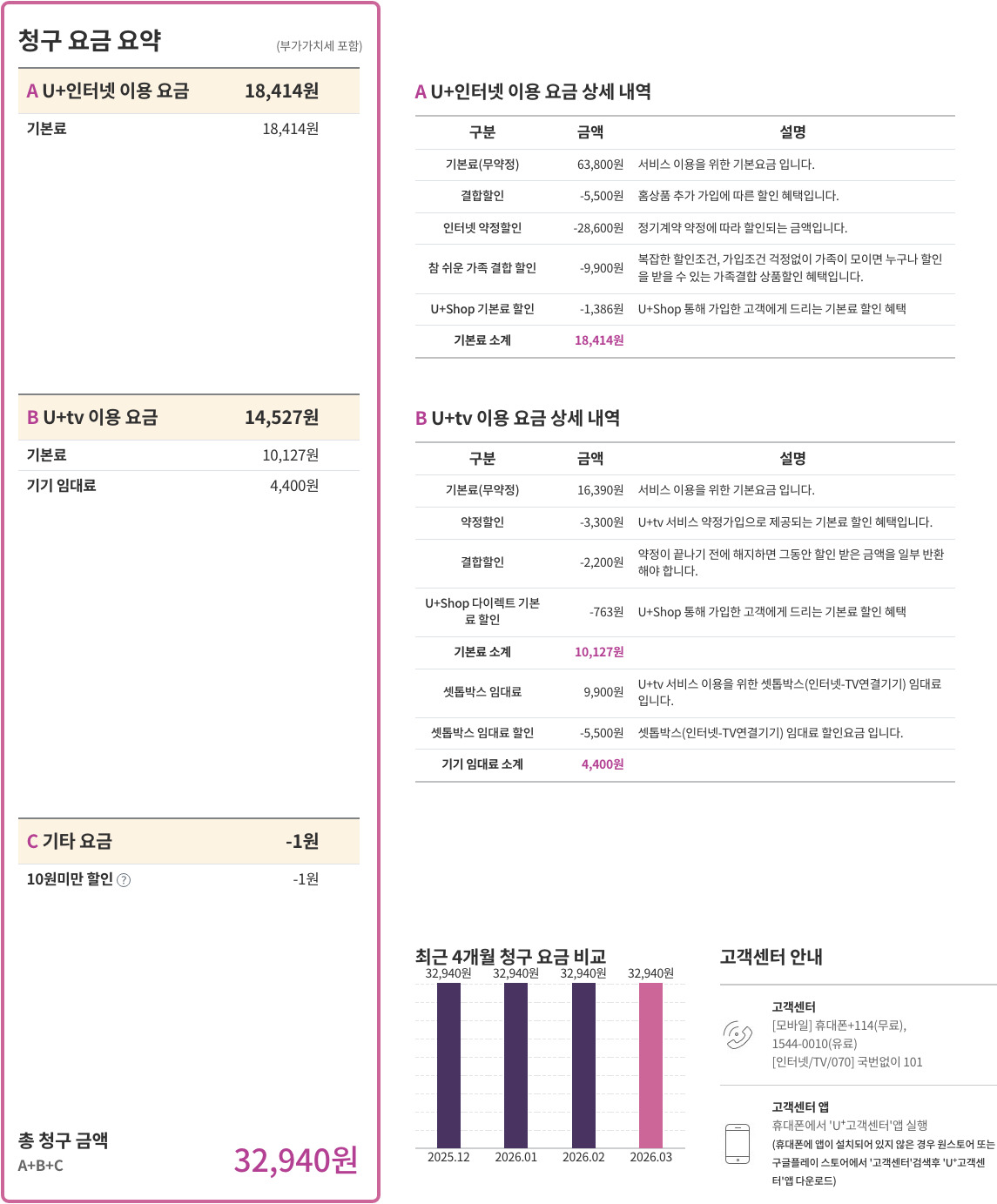 청구 요금 요약
(부가가치세 포함)

A U+인터넷 이용 요금 18,414원
기본료 18,414원

B U+tv 이용 요금 14,527원
기본료 10,127원
기기 임대료 4,400원

C 기타 요금 -1원
10원미만 할인 ? -1원

총 청구 금액
A+B+C
32,940원

A U+인터넷 이용 요금 상세 내역

| 구분 | 금액 | 설명 |
|---|---|---|
| 기본료(무약정) | 63,800원 | 서비스 이용을 위한 기본요금 입니다. |
| 결합할인 | -5,500원 | 홈상품 추가 가입에 따른 할인 혜택입니다. |
| 인터넷 약정할인 | -28,600원 | 정기계약 약정에 따라 할인되는 금액입니다. |
| 참 쉬운 가족 결합 할인 | -9,900원 | 복잡한 할인조건, 가입조건 걱정없이 가족이 모이면 누구나 할인을 받을 수 있는 가족결합 상품할인 혜택입니다. |
| U+Shop 기본료 할인 | -1,386원 | U+Shop 통해 가입한 고객에게 드리는 기본료 할인 혜택 |
| 기본료 소계 | 18,414원 | |

B U+tv 이용 요금 상세 내역

| 구분 | 금액 | 설명 |
|---|---|---|
| 기본료(무약정) | 16,390원 | 서비스 이용을 위한 기본요금 입니다. |
| 약정할인 | -3,300원 | U+tv 서비스 약정가입으로 제공되는 기본료 할인 혜택입니다. |
| 결합할인 | -2,200원 | 약정이 끝나기 전에 해지하면 그동안 할인 받은 금액을 일부 반환해야 합니다. |
| U+Shop 다이렉트 기본료 할인 | -763원 | U+Shop 통해 가입한 고객에게 드리는 기본료 할인 혜택 |
| 기본료 소계 | 10,127원 | |
| 셋톱박스 임대료 | 9,900원 | U+tv 서비스 이용을 위한 셋톱박스(인터넷-TV연결기기) 임대료 입니다. |
| 셋톱박스 임대료 할인 | -5,500원 | 셋톱박스(인터넷-TV연결기기) 임대료 할인요금 입니다. |
| 기기 임대료 소계 | 4,400원 | |

최근 4개월 청구 요금 비교
32,940원 32,940원 32,940원 32,940원
2025.12 2026.01 2026.02 2026.03

고객센터 안내
고객센터
[모바일] 휴대폰+114(무료), 1544-0010(유료)
[인터넷/TV/070] 국번없이 101
고객센터 앱
휴대폰에서 'U⁺고객센터'앱 실행
(휴대폰에 앱이 설치되어 있지 않은 경우 원스토어 또는 구글플레이 스토어에서 '고객센터'검색후 'U⁺고객센터'앱 다운로드)